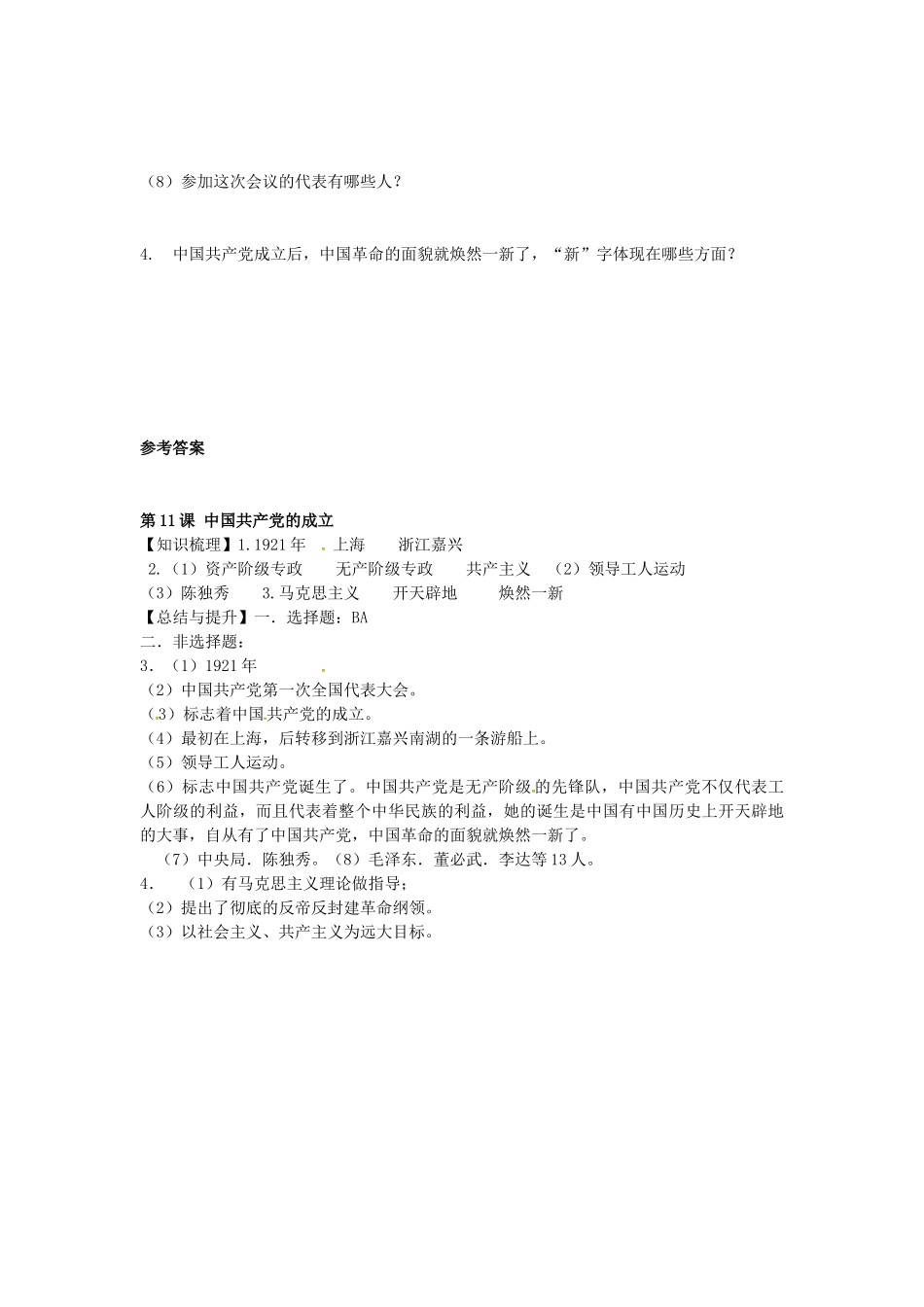 （8）参加这次会议的代表有哪些人？

4. 中国共产党成立后，中国革命的面貌就焕然一新了，“新”字体现在哪些方面？

参考答案

第11课 中国共产党的成立
【知识梳理】1.1921年 上海 浙江嘉兴
2.（1）资产阶级专政 无产阶级专政 共产主义 （2）领导工人运动
（3）陈独秀 3.马克思主义 开天辟地 焕然一新
【总结与提升】一．选择题：BA
二．非选择题：
3．（1）1921年
（2）中国共产党第一次全国代表大会。
（3）标志着中国共产党的成立。
（4）最初在上海，后转移到浙江嘉兴南湖的一条游船上。
（5）领导工人运动。
（6）标志中国共产党诞生了。中国共产党是无产阶级的先锋队，中国共产党不仅代表工人阶级的利益，而且代表着整个中华民族的利益，她的诞生是中国有中国历史上开天辟地的大事，自从有了中国共产党，中国革命的面貌就焕然一新了。
（7）中央局．陈独秀。（8）毛泽东．董必武．李达等13人。
4． （1）有马克思主义理论做指导；
（2）提出了彻底的反帝反封建革命纲领。
（3）以社会主义、共产主义为远大目标。